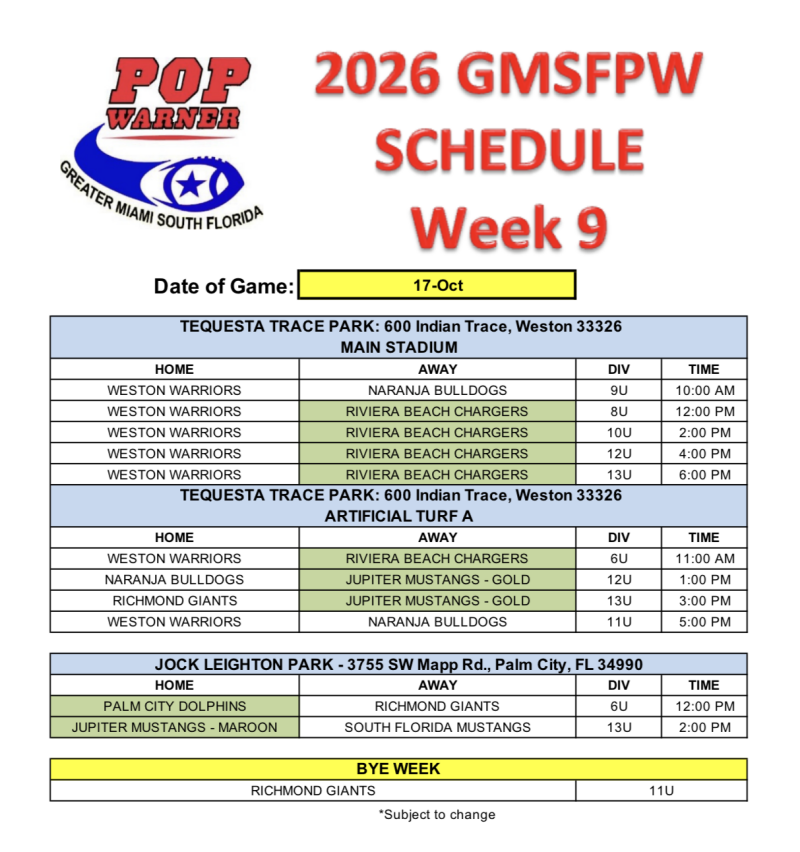 POP WARNER
GREATER MIAMI SOUTH FLORIDA

2026 GMSFPW
SCHEDULE
Week 9

Date of Game: 17-Oct

| TEQUESTA TRACE PARK: 600 Indian Trace, Weston 33326 MAIN STADIUM | | | |
|---|---|---|---|
| HOME | AWAY | DIV | TIME |
| WESTON WARRIORS | NARANJA BULLDOGS | 9U | 10:00 AM |
| WESTON WARRIORS | RIVIERA BEACH CHARGERS | 8U | 12:00 PM |
| WESTON WARRIORS | RIVIERA BEACH CHARGERS | 10U | 2:00 PM |
| WESTON WARRIORS | RIVIERA BEACH CHARGERS | 12U | 4:00 PM |
| WESTON WARRIORS | RIVIERA BEACH CHARGERS | 13U | 6:00 PM |
| TEQUESTA TRACE PARK: 600 Indian Trace, Weston 33326 ARTIFICIAL TURF A | | | |
| HOME | AWAY | DIV | TIME |
| WESTON WARRIORS | RIVIERA BEACH CHARGERS | 6U | 11:00 AM |
| NARANJA BULLDOGS | JUPITER MUSTANGS - GOLD | 12U | 1:00 PM |
| RICHMOND GIANTS | JUPITER MUSTANGS - GOLD | 13U | 3:00 PM |
| WESTON WARRIORS | NARANJA BULLDOGS | 11U | 5:00 PM |

| JOCK LEIGHTON PARK - 3755 SW Mapp Rd., Palm City, FL 34990 | | | |
|---|---|---|---|
| HOME | AWAY | DIV | TIME |
| PALM CITY DOLPHINS | RICHMOND GIANTS | 6U | 12:00 PM |
| JUPITER MUSTANGS - MAROON | SOUTH FLORIDA MUSTANGS | 13U | 2:00 PM |

| BYE WEEK | |
|---|---|
| RICHMOND GIANTS | 11U |

*Subject to change